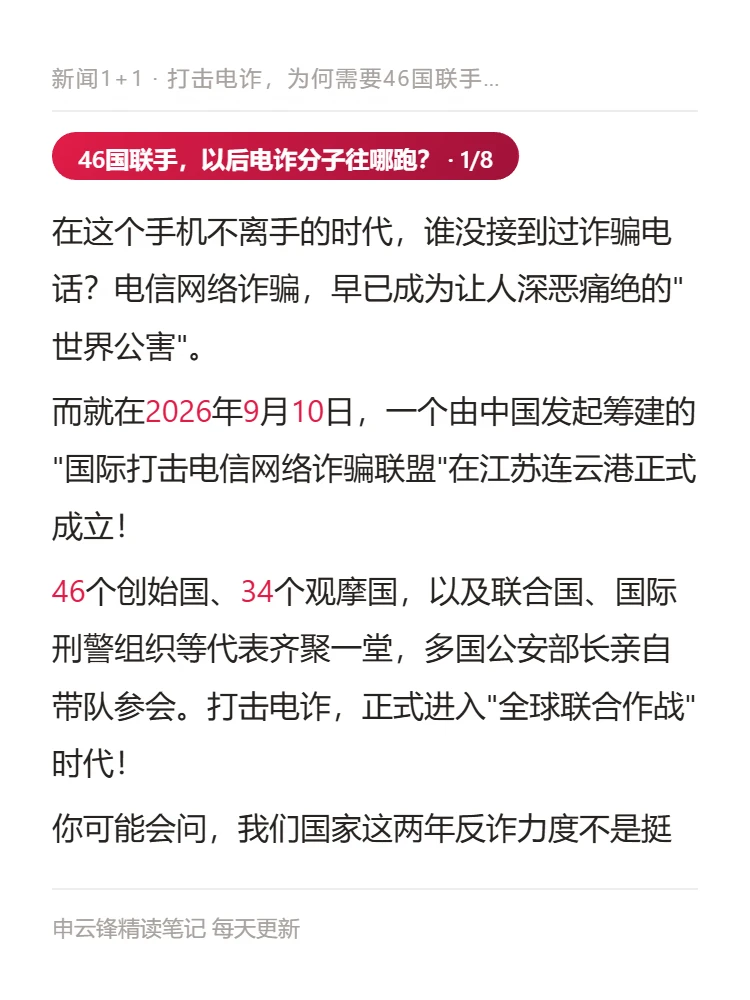 新闻1+1 · 打击电诈，为何需要46国联手...

46国联手，以后电诈分子往哪跑？ · 1/8

在这个手机不离手的时代，谁没接到过诈骗电话？电信网络诈骗，早已成为让人深恶痛绝的“世界公害”。

而就在2026年9月10日，一个由中国发起筹建的“国际打击电信网络诈骗联盟”在江苏连云港正式成立！

46个创始国、34个观摩国，以及联合国、国际刑警组织等代表齐聚一堂，多国公安部长亲自带队参会。打击电诈，正式进入“全球联合作战”时代！

你可能会问，我们国家这两年反诈力度不是挺

申云锋精读笔记 每天更新